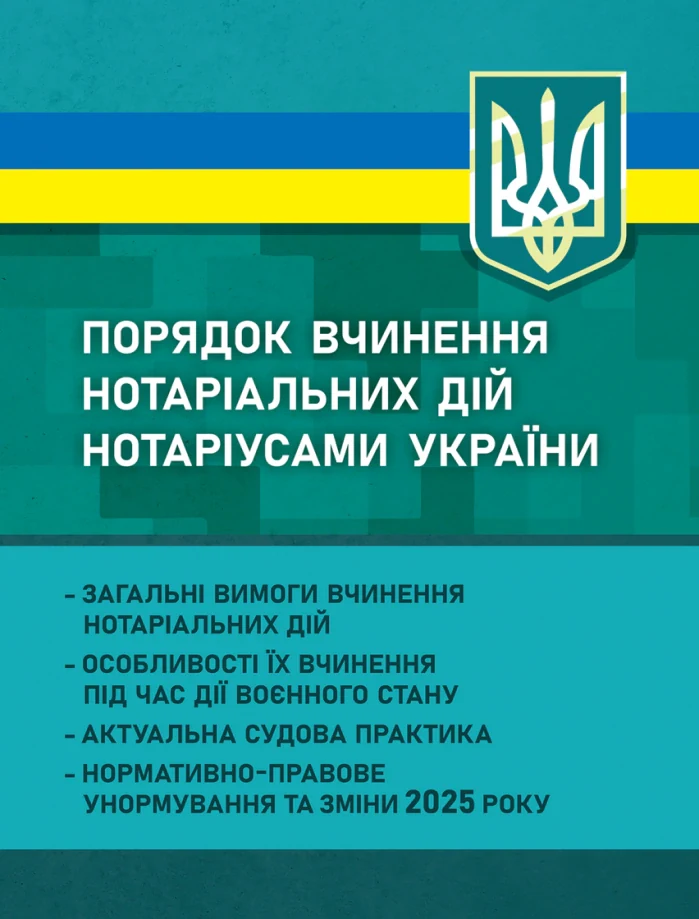 ПОРЯДОК ВЧИНЕННЯ НОТАРІАЛЬНИХ ДІЙ НОТАРІУСАМИ УКРАЇНИ

- ЗАГАЛЬНІ ВИМОГИ ВЧИНЕННЯ НОТАРІАЛЬНИХ ДІЙ
- ОСОБЛИВОСТІ ЇХ ВЧИНЕННЯ ПІД ЧАС ДІЇ ВОЄННОГО СТАНУ
- АКТУАЛЬНА СУДОВА ПРАКТИКА
- НОРМАТИВНО-ПРАВОВЕ УНОРМУВАННЯ ТА ЗМІНИ 2025 РОКУ